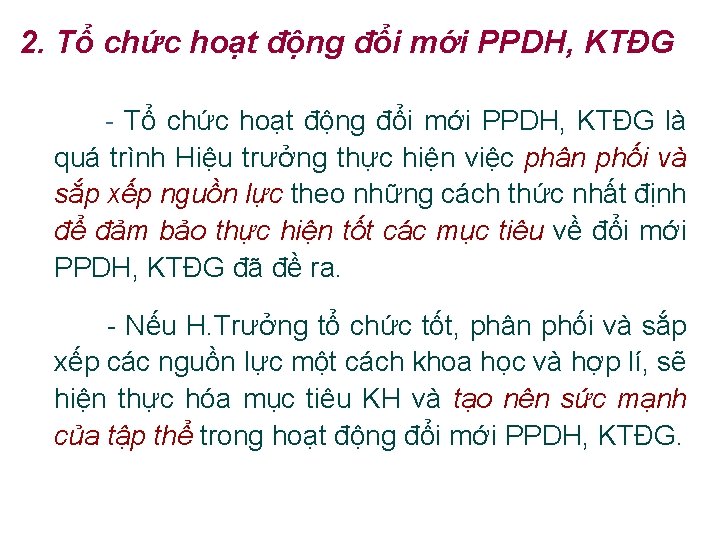 2. Tổ chức hoạt động đổi mới PPDH, KTĐG

- Tổ chức hoạt động đổi mới PPDH, KTĐG là quá trình Hiệu trưởng thực hiện việc phân phối và sắp xếp nguồn lực theo những cách thức nhất định để đảm bảo thực hiện tốt các mục tiêu về đổi mới PPDH, KTĐG đã đề ra.

- Nếu H.Trưởng tổ chức tốt, phân phối và sắp xếp các nguồn lực một cách khoa học và hợp lí, sẽ hiện thực hóa mục tiêu KH và tạo nên sức mạnh của tập thể trong hoạt động đổi mới PPDH, KTĐG.